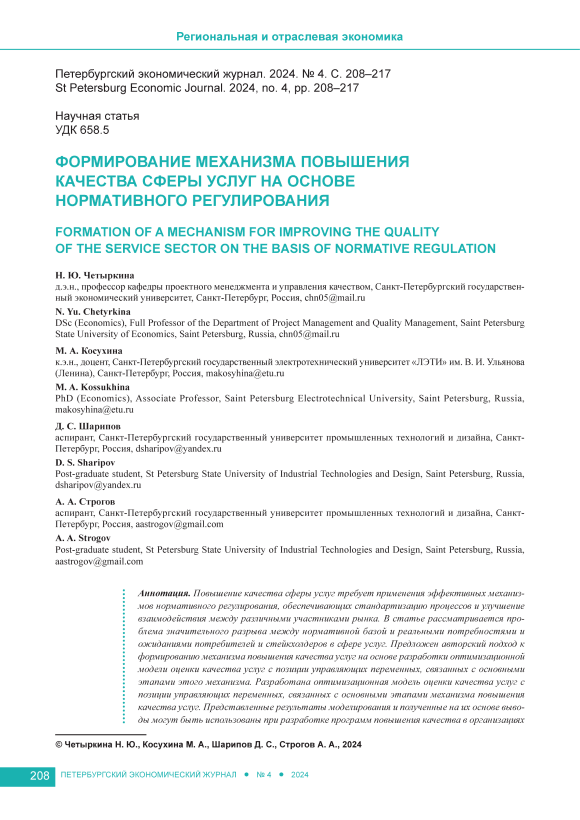 Региональная и отраслевая экономика

Петербургский экономический журнал. 2024. № 4. С. 208–217
St Petersburg Economic Journal. 2024, no. 4, pp. 208–217

Научная статья
УДК 658.5

ФОРМИРОВАНИЕ МЕХАНИЗМА ПОВЫШЕНИЯ КАЧЕСТВА СФЕРЫ УСЛУГ НА ОСНОВЕ НОРМАТИВНОГО РЕГУЛИРОВАНИЯ

FORMATION OF A MECHANISM FOR IMPROVING THE QUALITY OF THE SERVICE SECTOR ON THE BASIS OF NORMATIVE REGULATION

Н. Ю. Четыркина
д.э.н., профессор кафедры проектного менеджмента и управления качеством, Санкт-Петербургский государственный экономический университет, Санкт-Петербург, Россия, chn05@mail.ru

N. Yu. Chetyrkina
DSc (Economics), Full Professor of the Department of Project Management and Quality Management, Saint Petersburg State University of Economics, Saint Petersburg, Russia, chn05@mail.ru

М. А. Косухина
к.э.н., доцент, Санкт-Петербургский государственный электротехнический университет «ЛЭТИ» им. В. И. Ульянова (Ленина), Санкт-Петербург, Россия, makosyhina@etu.ru

M. A. Kossukhina
PhD (Economics), Associate Professor, Saint Petersburg Electrotechnical University, Saint Petersburg, Russia, makosyhina@etu.ru

Д. С. Шарипов
аспирант, Санкт-Петербургский государственный университет промышленных технологий и дизайна, Санкт-Петербург, Россия, dsharipov@yandex.ru

D. S. Sharipov
Post-graduate student, St Petersburg State University of Industrial Technologies and Design, Saint Petersburg, Russia, dsharipov@yandex.ru

А. А. Строгов
аспирант, Санкт-Петербургский государственный университет промышленных технологий и дизайна, Санкт-Петербург, Россия, aastrogov@gmail.com

A. A. Strogov
Post-graduate student, St Petersburg State University of Industrial Technologies and Design, Saint Petersburg, Russia, aastrogov@gmail.com

Аннотация. Повышение качества сферы услуг требует применения эффективных механизмов нормативного регулирования, обеспечивающих стандартизацию процессов и улучшение взаимодействия между различными участниками рынка. В статье рассматривается проблема значительного разрыва между нормативной базой и реальными потребностями и ожиданиями потребителей и стейкхолдеров в сфере услуг. Предложен авторский подход к формированию механизма повышения качества услуг на основе разработки оптимизационной модели оценки качества услуг с позиции управляющих переменных, связанных с основными этапами этого механизма. Разработана оптимизационная модель оценки качества услуг с позиции управляющих переменных, связанных с основными этапами механизма повышения качества услуг. Представленные результаты моделирования и полученные на их основе выводы могут быть использованы при разработке программ повышения качества в организациях

© Четыркина Н. Ю., Косухина М. А., Шарипов Д. С., Строгов А. А., 2024

208 ПЕТЕРБУРГСКИЙ ЭКОНОМИЧЕСКИЙ ЖУРНАЛ • № 4 • 2024